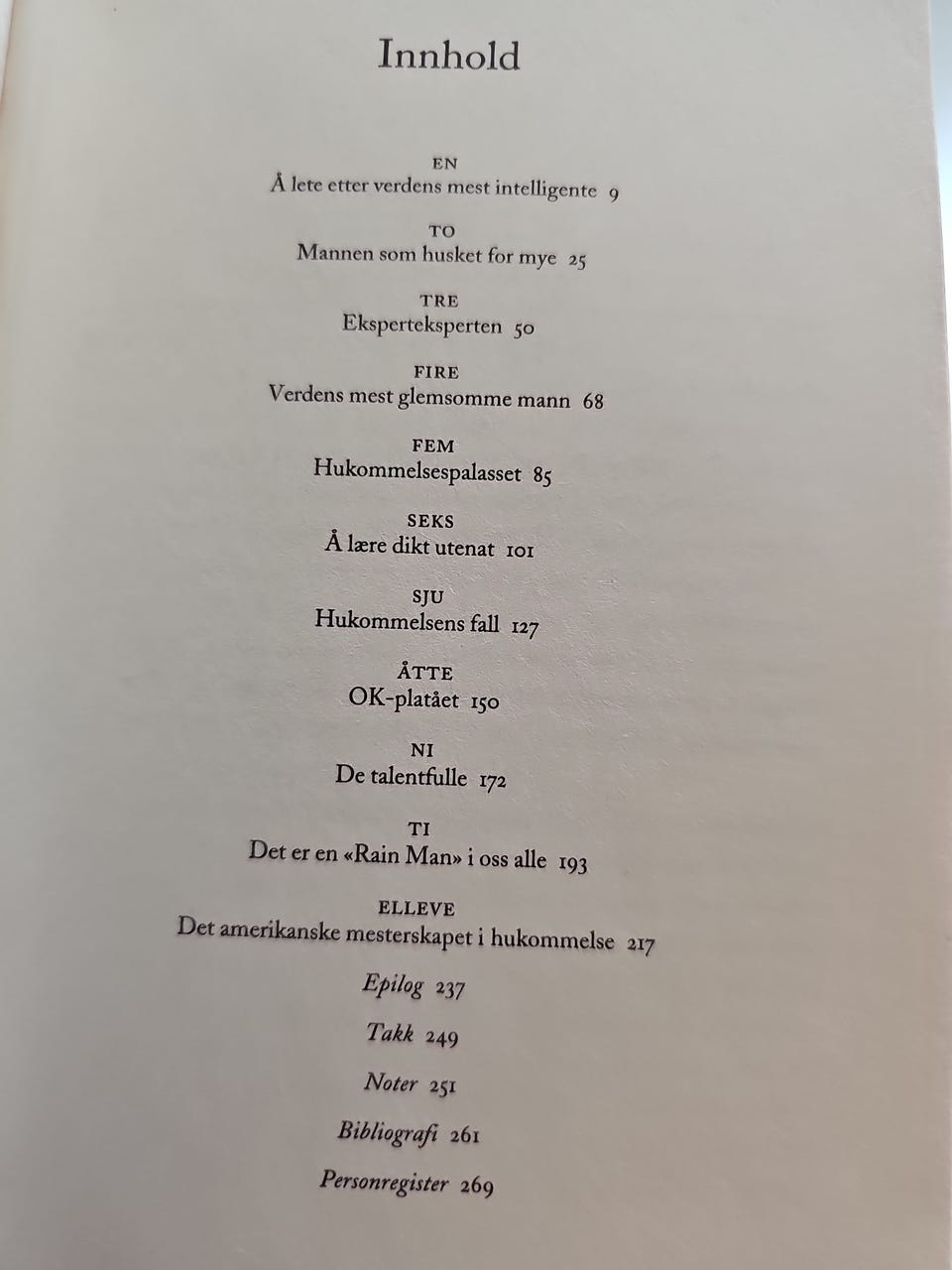 Innhold

EN
Å lete etter verdens mest intelligente 9

TO
Mannen som husket for mye 25

TRE
Eksperteksperten 50

FIRE
Verdens mest glemsomme mann 68

FEM
Hukommelsespalasset 85

SEKS
Å lære dikt utenat 101

SJU
Hukommelsens fall 127

ÅTTE
OK-platået 150

NI
De talentfulle 172

TI
Det er en «Rain Man» i oss alle 193

ELLEVE
Det amerikanske mesterskapet i hukommelse 217

Epilog 237

Takk 249

Noter 251

Bibliografi 261

Personregister 269